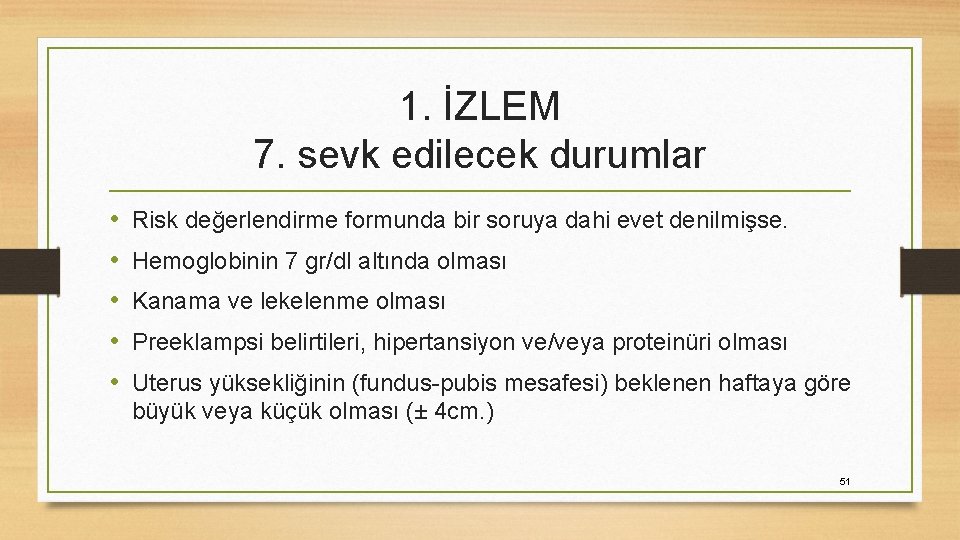 1. İZLEM
7. sevk edilecek durumlar

• Risk değerlendirme formunda bir soruya dahi evet denilmişse.
• Hemoglobinin 7 gr/dl altında olması
• Kanama ve lekelenme olması
• Preeklampsi belirtileri, hipertansiyon ve/veya proteinüri olması
• Uterus yüksekliğinin (fundus-pubis mesafesi) beklenen haftaya göre büyük veya küçük olması (± 4cm.)

51